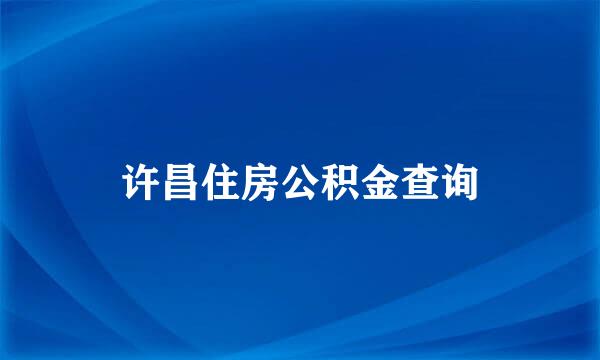 许昌住房公积金查询